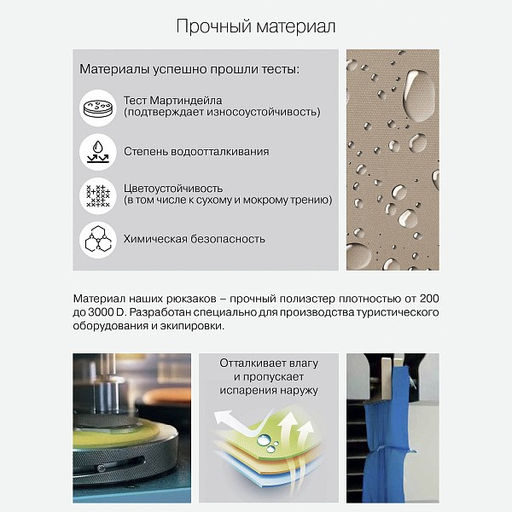 Прочный материал

Материалы успешно прошли тесты:

Тест Мартиндейла (подтверждает износоустойчивость)

Степень водоотталкивания

Цветоустойчивость (в том числе к сухому и мокрому трению)

Химическая безопасность

Материал наших рюкзаков – прочный полиэстер плотностью от 200 до 3000 D. Разработан специально для производства туристического оборудования и экипировки.

Отталкивает влагу и пропускает испарения наружу